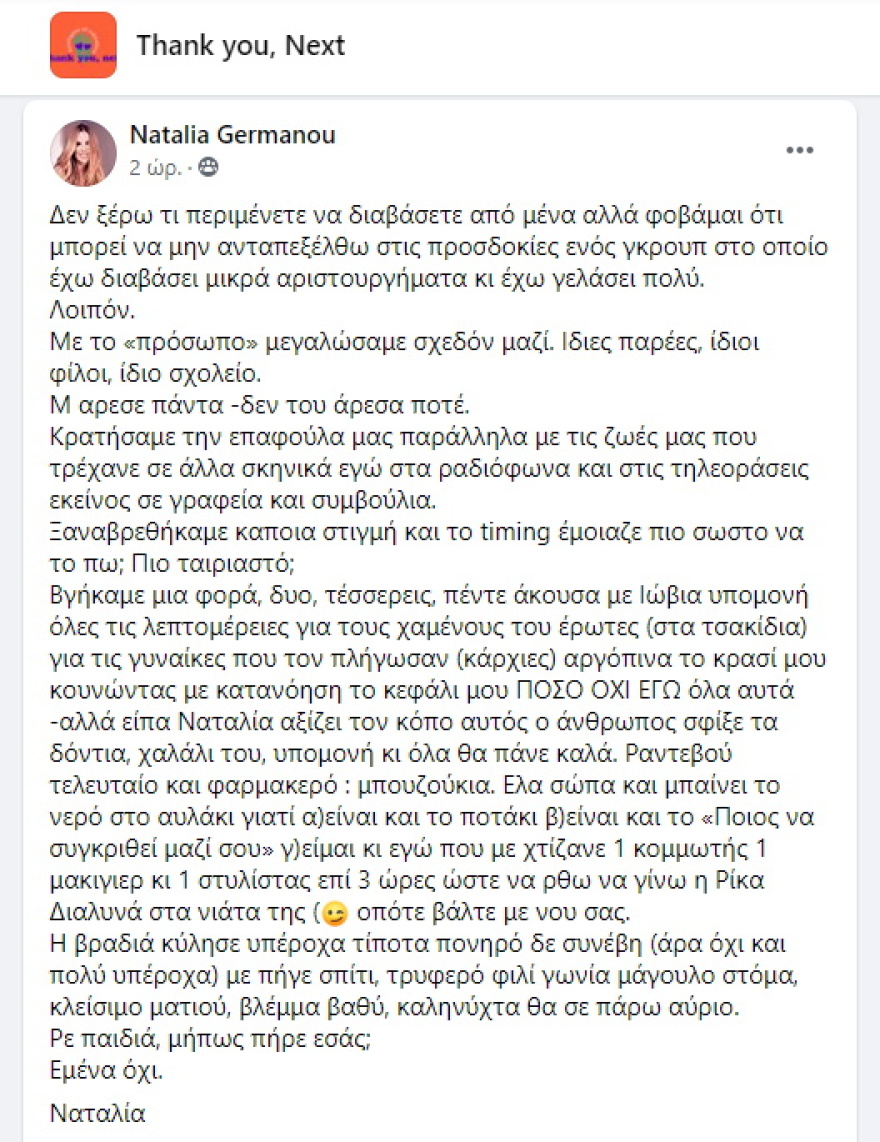 Thank you, Next

Natalia Germanou
2 ώρ. ·

Δεν ξέρω τι περιμένετε να διαβάσετε από μένα αλλά φοβάμαι ότι μπορεί να μην ανταπεξέλθω στις προσδοκίες ενός γκρουπ στο οποίο έχω διαβάσει μικρά αριστουργήματα κι έχω γελάσει πολύ.
Λοιπόν.
Με το «πρόσωπο» μεγαλώσαμε σχεδόν μαζί. Ιδιες παρέες, ίδιοι φίλοι, ίδιο σχολείο.
Μ αρεσε πάντα -δεν του άρεσα ποτέ.
Κρατήσαμε την επαφούλα μας παράλληλα με τις ζωές μας που τρέχανε σε άλλα σκηνικά εγώ στα ραδιόφωνα και στις τηλεοράσεις εκείνος σε γραφεία και συμβούλια.
Ξαναβρεθήκαμε καποια στιγμή και το timing έμοιαζε πιο σωστο να το πω; Πιο ταιριαστό;
Βγήκαμε μια φορά, δυο, τέσσερεις, πέντε άκουσα με Ιώβια υπομονή όλες τις λεπτομέρειες για τους χαμένους του έρωτες (στα τσακίδια) για τις γυναίκες που τον πλήγωσαν (κάρχιες) αργόπινα το κρασί μου κουνώντας με κατανόηση το κεφάλι μου ΠΟΣΟ ΟΧΙ ΕΓΩ όλα αυτά -αλλά είπα Ναταλία αξίζει τον κόπο αυτός ο άνθρωπος σφίξε τα δόντια, χαλάλι του, υπομονή κι όλα θα πάνε καλά. Ραντεβού τελευταίο και φαρμακερό : μπουζούκια. Ελα σώπα και μπαίνει το νερό στο αυλάκι γιατί α)είναι και το ποτάκι β)είναι και το «Ποιος να συγκριθεί μαζί σου» γ)είμαι κι εγώ που με χτίζανε 1 κομμωτής 1 μακιγιερ κι 1 στυλίστας επί 3 ώρες ώστε να ρθω να γίνω η Ρίκα Διαλυνά στα νιάτα της (😉 οπότε βάλτε με νου σας.
Η βραδιά κύλησε υπέροχα τίποτα πονηρό δε συνέβη (άρα όχι και πολύ υπέροχα) με πήγε σπίτι, τρυφερό φιλί γωνία μάγουλο στόμα, κλείσιμο ματιού, βλέμμα βαθύ, καληνύχτα θα σε πάρω αύριο.
Ρε παιδιά, μήπως πήρε εσάς;
Εμένα όχι.

Ναταλία